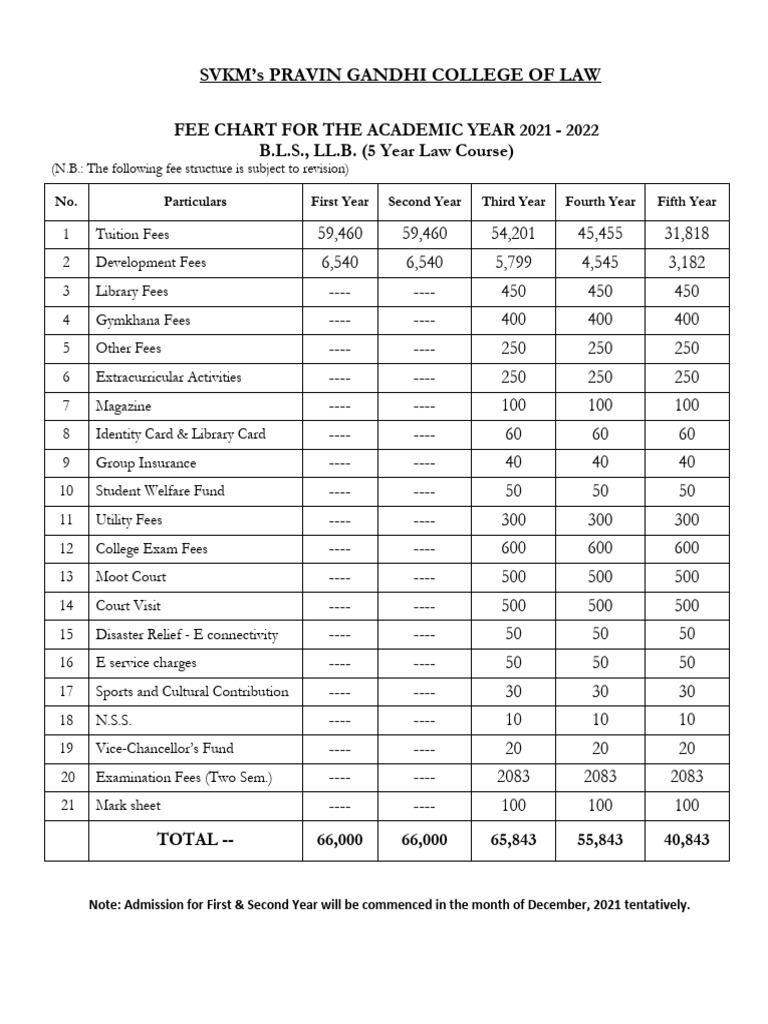 SVKM's PRAVIN GANDHI COLLEGE OF LAW

FEE CHART FOR THE ACADEMIC YEAR 2021 - 2022
B.L.S., LL.B. (5 Year Law Course)

(N.B.: The following fee structure is subject to revision)

| No. | Particulars | First Year | Second Year | Third Year | Fourth Year | Fifth Year |
|---|---|---|---|---|---|---|
| 1 | Tuition Fees | 59,460 | 59,460 | 54,201 | 45,455 | 31,818 |
| 2 | Development Fees | 6,540 | 6,540 | 5,799 | 4,545 | 3,182 |
| 3 | Library Fees | ---- | ---- | 450 | 450 | 450 |
| 4 | Gymkhana Fees | ---- | ---- | 400 | 400 | 400 |
| 5 | Other Fees | ---- | ---- | 250 | 250 | 250 |
| 6 | Extracurricular Activities | ---- | ---- | 250 | 250 | 250 |
| 7 | Magazine | ---- | ---- | 100 | 100 | 100 |
| 8 | Identity Card & Library Card | ---- | ---- | 60 | 60 | 60 |
| 9 | Group Insurance | ---- | ---- | 40 | 40 | 40 |
| 10 | Student Welfare Fund | ---- | ---- | 50 | 50 | 50 |
| 11 | Utility Fees | ---- | ---- | 300 | 300 | 300 |
| 12 | College Exam Fees | ---- | ---- | 600 | 600 | 600 |
| 13 | Moot Court | ---- | ---- | 500 | 500 | 500 |
| 14 | Court Visit | ---- | ---- | 500 | 500 | 500 |
| 15 | Disaster Relief - E connectivity | ---- | ---- | 50 | 50 | 50 |
| 16 | E service charges | ---- | ---- | 50 | 50 | 50 |
| 17 | Sports and Cultural Contribution | ---- | ---- | 30 | 30 | 30 |
| 18 | N.S.S. | ---- | ---- | 10 | 10 | 10 |
| 19 | Vice-Chancellor's Fund | ---- | ---- | 20 | 20 | 20 |
| 20 | Examination Fees (Two Sem.) | ---- | ---- | 2083 | 2083 | 2083 |
| 21 | Mark sheet | ---- | ---- | 100 | 100 | 100 |
| | TOTAL -- | 66,000 | 66,000 | 65,843 | 55,843 | 40,843 |

Note: Admission for First & Second Year will be commenced in the month of December, 2021 tentatively.